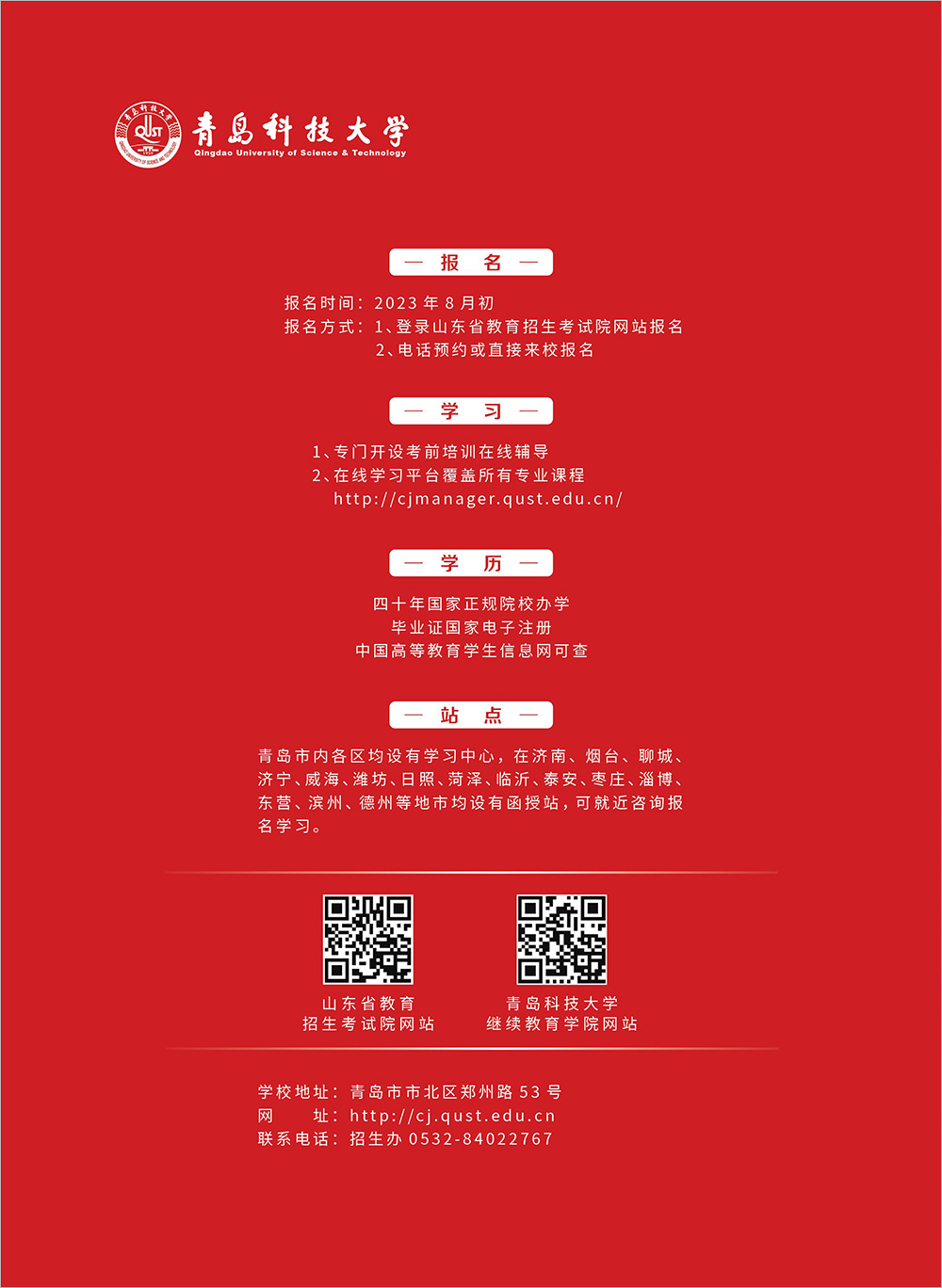 青島科技大学
Qingdao University of Science & Technology

— 报 名 —

报名时间：2023年8月初
报名方式：1、登录山东省教育招生考试院网站报名
2、电话预约或直接来校报名

— 学 习 —

1、专门开设考前培训在线辅导
2、在线学习平台覆盖所有专业课程
http://cjmanager.qust.edu.cn/

— 学 历 —

四十年国家正规院校办学
毕业证国家电子注册
中国高等教育学生信息网可查

— 站 点 —

青岛市内各区均设有学习中心，在济南、烟台、聊城、济宁、威海、潍坊、日照、菏泽、临沂、泰安、枣庄、淄博、东营、滨州、德州等地市均设有函授站，可就近咨询报名学习。

山东省教育
招生考试院网站

青岛科技大学
继续教育学院网站

学校地址：青岛市市北区郑州路53号
网 址：http://cj.qust.edu.cn
联系电话：招生办0532-84022767